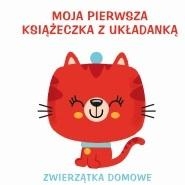 MOJA PIERWSZA
KSIĄŻECZKA Z UKŁADANKĄ

ZWIERZĄTKA DOMOWE